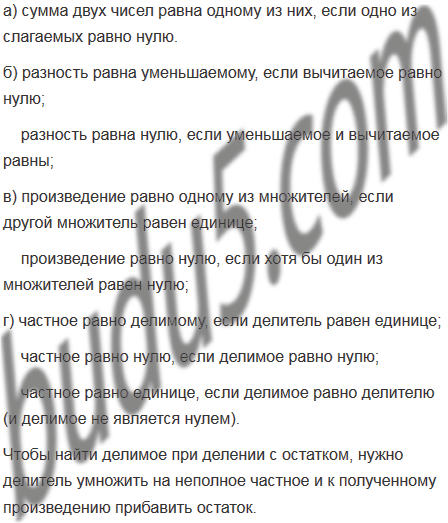 а) сумма двух чисел равна одному из них, если одно из слагаемых равно нулю.

б) разность равна уменьшаемому, если вычитаемое равно нулю;

разность равна нулю, если уменьшаемое и вычитаемое равны;

в) произведение равно одному из множителей, если другой множитель равен единице;

произведение равно нулю, если хотя бы один из множителей равен нулю;

г) частное равно делимому, если делитель равен единице;

частное равно нулю, если делимое равно нулю;

частное равно единице, если делимое равно делителю (и делимое не является нулем).

Чтобы найти делимое при делении с остатком, нужно делитель умножить на неполное частное и к полученному произведению прибавить остаток.

budu5.com